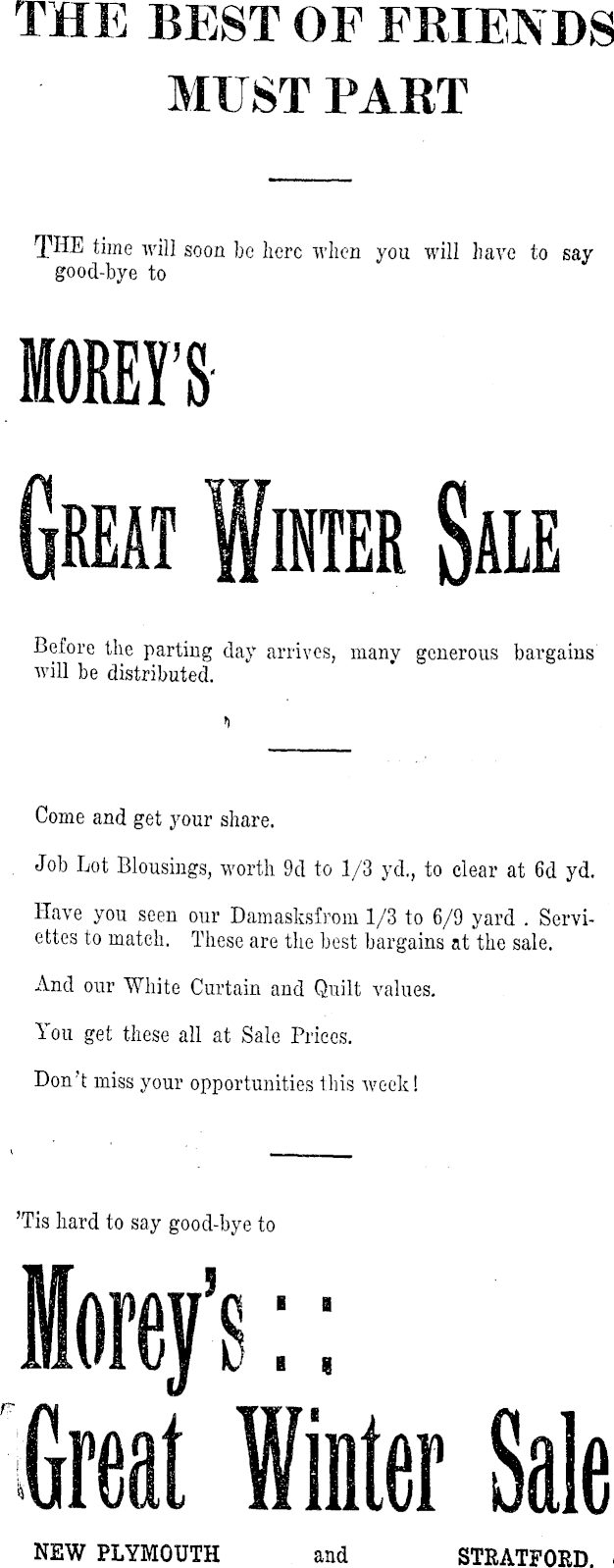 THE BEST OF FRIENDS MUST PART

THE time will soon be here when you will have to say good-bye to

MOREY'S

GREAT WINTER SALE

Before the parting day arrives, many generous bargains will be distributed.

Come and get your share.

Job Lot Blousings, worth 9d to 1/3 yd., to clear at 6d yd.

Have you seen our Damasksfrom 1/3 to 6/9 yard . Serviettes to match. These are the best bargains at the sale.

And our White Curtain and Quilt values.

You get these all at Sale Prices.

Don't miss your opportunities this week!

'Tis hard to say good-bye to

Morey's : :

Great Winter Sale

NEW PLYMOUTH and STRATFORD.